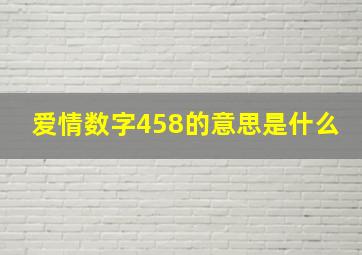 爱情数字458的意思是什么